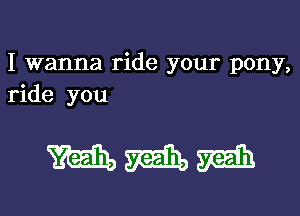 I wanna ride your pony, ride you

Yeah, yeah, yeah